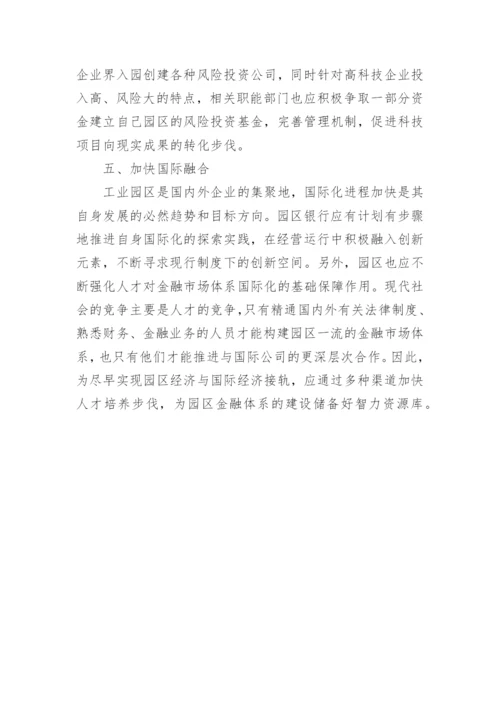 企业界入园创建各种风险投资公司，同时针对高科技企业投入高、风险大的特点，相关职能部门也应积极争取一部分资金建立自己园区的风险投资基金，完善管理机制，促进科技项目向现实成果的转化步伐。

五、加快国际融合

工业园区是国内外企业的集聚地，国际化进程加快是其自身发展的必然趋势和目标方向。园区银行应有计划有步骤地推进自身国际化的探索实践，在经营运行中积极融入创新元素，不断寻求现行制度下的创新空间。另外，园区也应不断强化人才对金融市场体系国际化的基础保障作用。现代社会的竞争主要是人才的竞争，只有精通国内外有关法律制度、熟悉财务、金融业务的人员才能构建园区一流的金融市场体系，也只有他们才能推进与国际公司的更深层次合作。因此，为尽早实现园区经济与国际经济接轨，应通过多种渠道加快人才培养步伐，为园区金融体系的建设储备好智力资源库。